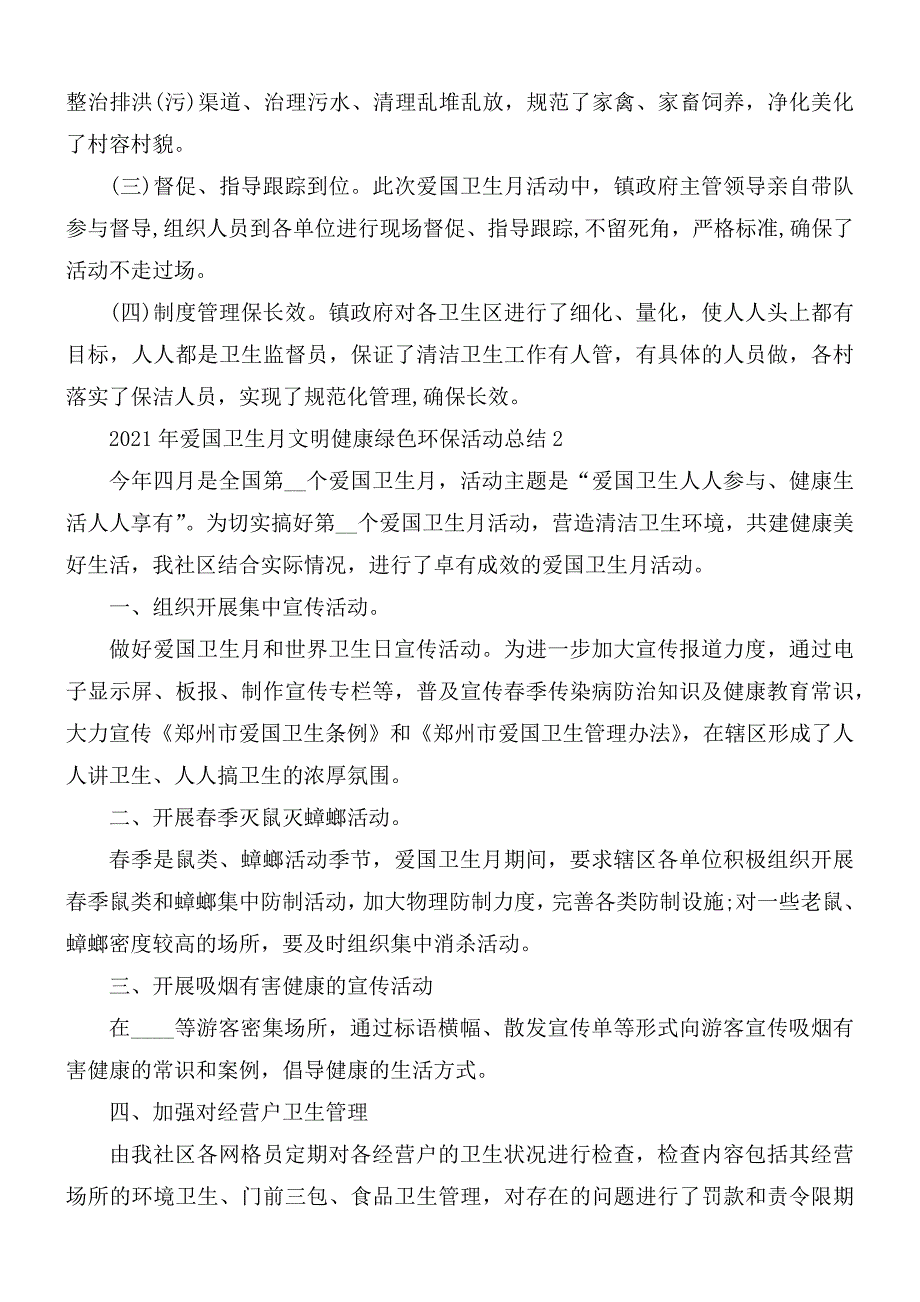 整治排洪(污)渠道、治理污水、清理乱堆乱放，规范了家禽、家畜饲养，净化美化了村容村貌。

(三)督促、指导跟踪到位。此次爱国卫生月活动中，镇政府主管领导亲自带队参与督导,组织人员到各单位进行现场督促、指导跟踪,不留死角，严格标准,确保了活动不走过场。

(四)制度管理保长效。镇政府对各卫生区进行了细化、量化，使人人头上都有目标，人人都是卫生监督员，保证了清洁卫生工作有人管，有具体的人员做，各村落实了保洁人员，实现了规范化管理,确保长效。

2021年爱国卫生月文明健康绿色环保活动总结2

今年四月是全国第__个爱国卫生月，活动主题是“爱国卫生人人参与、健康生活人人享有”。为切实搞好第__个爱国卫生月活动，营造清洁卫生环境，共建健康美好生活，我社区结合实际情况，进行了卓有成效的爱国卫生月活动。

一、组织开展集中宣传活动。

做好爱国卫生月和世界卫生日宣传活动。为进一步加大宣传报道力度，通过电子显示屏、板报、制作宣传专栏等，普及宣传春季传染病防治知识及健康教育常识，大力宣传《郑州市爱国卫生条例》和《郑州市爱国卫生管理办法》，在辖区形成了人人讲卫生、人人搞卫生的浓厚氛围。

二、开展春季灭鼠灭蟑螂活动。

春季是鼠类、蟑螂活动季节，爱国卫生月期间，要求辖区各单位积极组织开展春季鼠类和蟑螂集中防制活动，加大物理防制力度，完善各类防制设施;对一些老鼠、蟑螂密度较高的场所，要及时组织集中消杀活动。

三、开展吸烟有害健康的宣传活动

在____等游客密集场所，通过标语横幅、散发宣传单等形式向游客宣传吸烟有害健康的常识和案例，倡导健康的生活方式。

四、加强对经营户卫生管理

由我社区各网格员定期对各经营户的卫生状况进行检查，检查内容包括其经营场所的环境卫生、门前三包、食品卫生管理，对存在的问题进行了罚款和责令限期